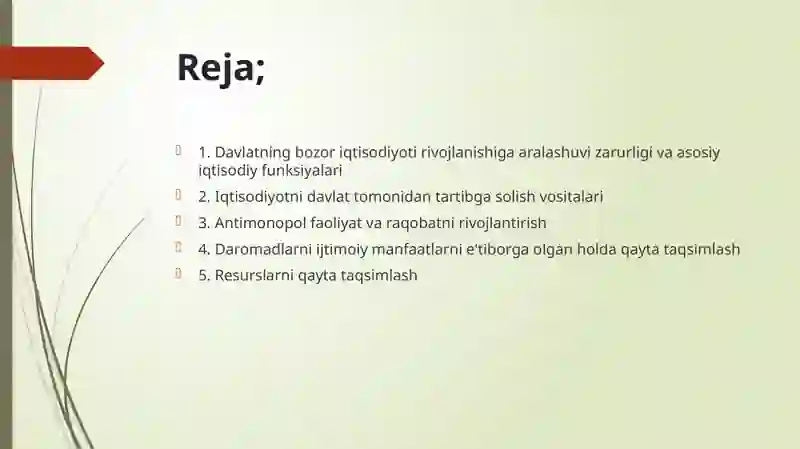 Reja;

1. Davlatning bozor iqtisodiyoti rivojlanishiga aralashuvi zarurligi va asosiy iqtisodiy funksiyalari

2. Iqtisodiyotni davlat tomonidan tartibga solish vositalari

3. Antimonopol faoliyat va raqobatni rivojlantirish

4. Daromadlarni ijtimoiy manfaatlarni e'tiborga olgan holda qayta taqsimlash

5. Resurslarni qayta taqsimlash